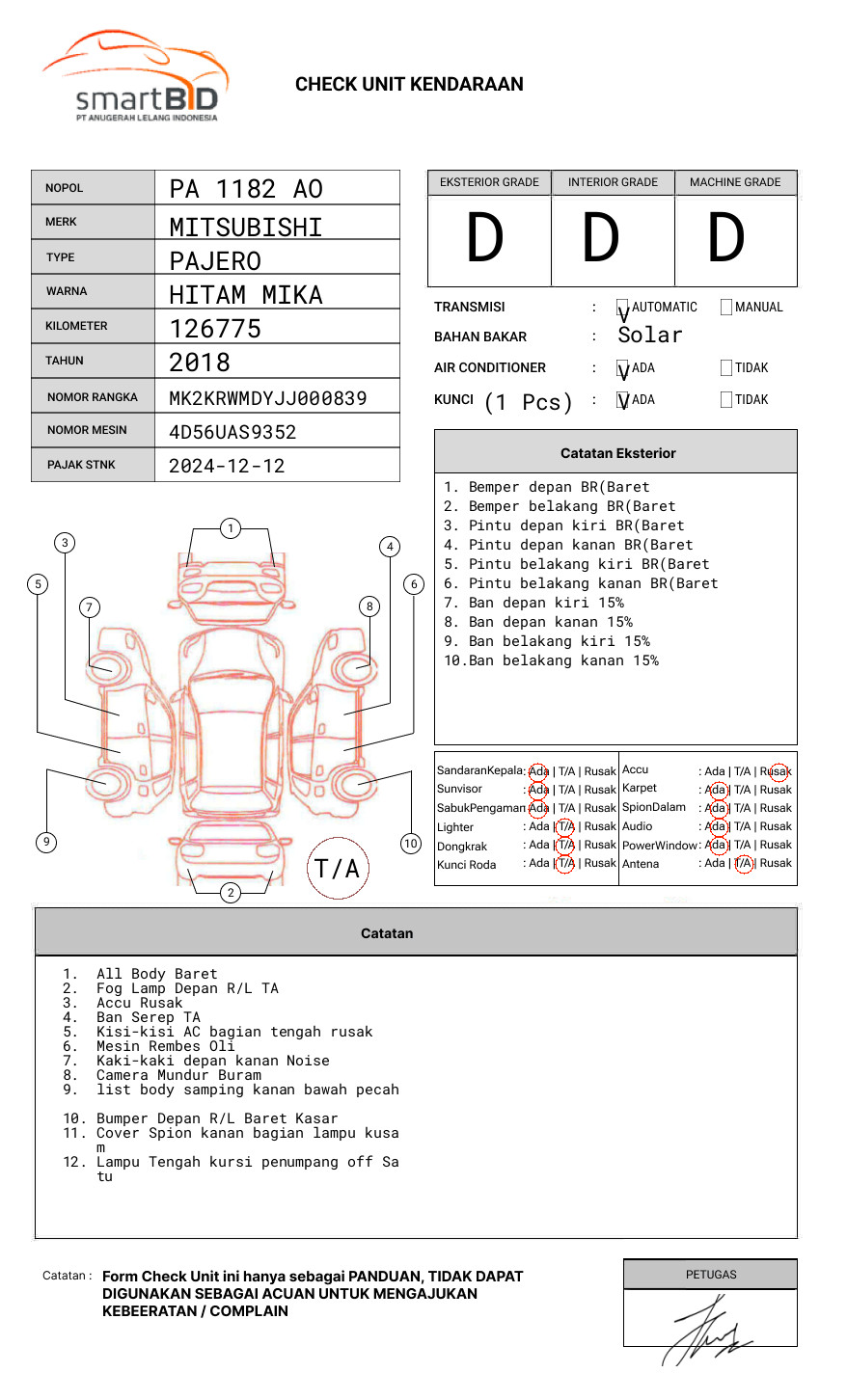 smartBID
PT ANUGERAH LELANG INDONESIA

CHECK UNIT KENDARAAN

| NOPOL | PA 1182 AO |
|---|---|
| MERK | MITSUBISHI |
| TYPE | PAJERO |
| WARNA | HITAM MIKA |
| KILOMETER | 126775 |
| TAHUN | 2018 |
| NOMOR RANGKA | MK2KRWMDYJJ000839 |
| NOMOR MESIN | 4D56UAS9352 |
| PAJAK STNK | 2024-12-12 |

| EKSTERIOR GRADE | INTERIOR GRADE | MACHINE GRADE |
|---|---|---|
| D | D | D |

TRANSMISI : V AUTOMATIC MANUAL
BAHAN BAKAR : Solar
AIR CONDITIONER : V ADA TIDAK
KUNCI (1 Pcs) : V ADA TIDAK

Catatan Eksterior
1. Bemper depan BR(Baret
2. Bemper belakang BR(Baret
3. Pintu depan kiri BR(Baret
4. Pintu depan kanan BR(Baret
5. Pintu belakang kiri BR(Baret
6. Pintu belakang kanan BR(Baret
7. Ban depan kiri 15%
8. Ban depan kanan 15%
9. Ban belakang kiri 15%
10.Ban belakang kanan 15%

1 2 3 4 5 6 7 8 9 10
T/A

| SandaranKepala | : Ada \| T/A \| Rusak | Accu | : Ada \| T/A \| Rusak |
|---|---|---|---|
| Sunvisor | : Ada \| T/A \| Rusak | Karpet | : Ada \| T/A \| Rusak |
| SabukPengaman | : Ada \| T/A \| Rusak | SpionDalam | : Ada \| T/A \| Rusak |
| Lighter | : Ada \| T/A \| Rusak | Audio | : Ada \| T/A \| Rusak |
| Dongkrak | : Ada \| T/A \| Rusak | PowerWindow | : Ada \| T/A \| Rusak |
| Kunci Roda | : Ada \| T/A \| Rusak | Antena | : Ada \| T/A \| Rusak |

Catatan
1. All Body Baret
2. Fog Lamp Depan R/L TA
3. Accu Rusak
4. Ban Serep TA
5. Kisi-kisi AC bagian tengah rusak
6. Mesin Rembes Oli
7. Kaki-kaki depan kanan Noise
8. Camera Mundur Buram
9. list body samping kanan bawah pecah

10. Bumper Depan R/L Baret Kasar
11. Cover Spion kanan bagian lampu kusam
12. Lampu Tengah kursi penumpang off Satu

Catatan : Form Check Unit ini hanya sebagai PANDUAN, TIDAK DAPAT DIGUNAKAN SEBAGAI ACUAN UNTUK MENGAJUKAN KEBEERATAN / COMPLAIN

PETUGAS